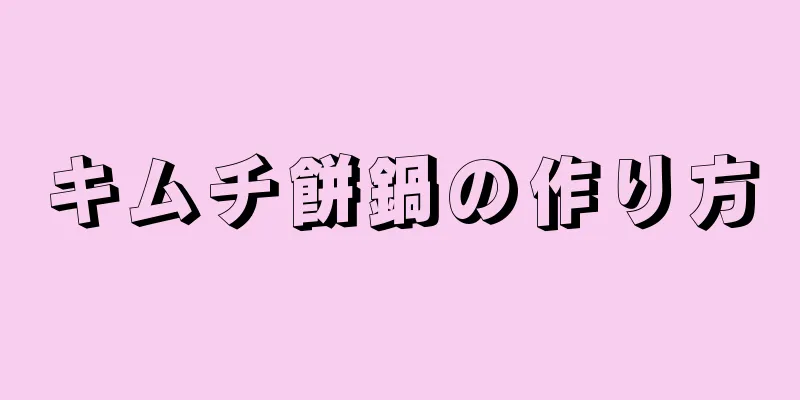 キムチ餅鍋の作り方